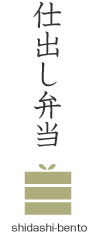 仕出し弁当

shidashi-bento